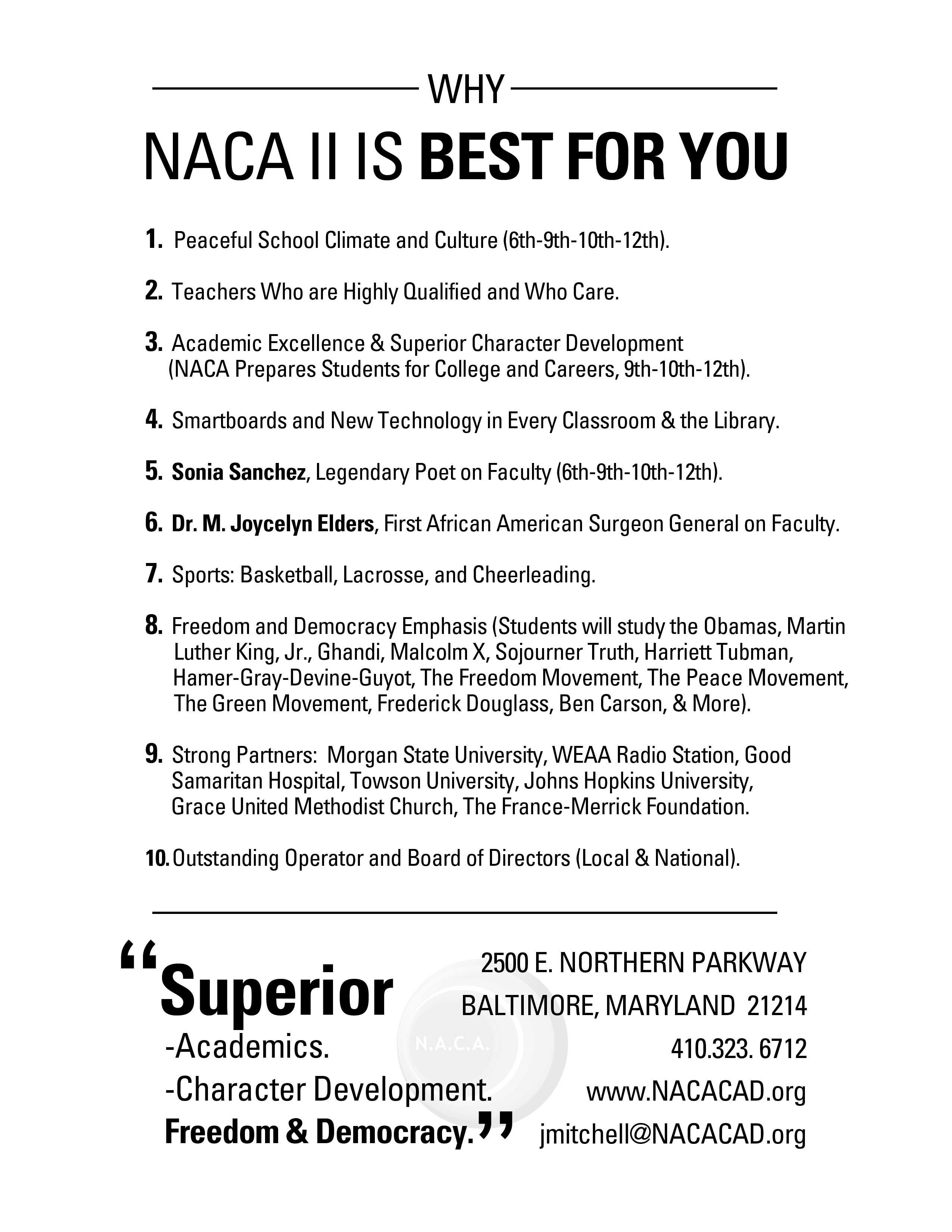 WHY

NACA II IS BEST FOR YOU

1. Peaceful School Climate and Culture (6th-9th-10th-12th).

2. Teachers Who are Highly Qualified and Who Care.

3. Academic Excellence & Superior Character Development (NACA Prepares Students for College and Careers, 9th-10th-12th).

4. Smartboards and New Technology in Every Classroom & the Library.

5. Sonia Sanchez, Legendary Poet on Faculty (6th-9th-10th-12th).

6. Dr. M. Joycelyn Elders, First African American Surgeon General on Faculty.

7. Sports: Basketball, Lacrosse, and Cheerleading.

8. Freedom and Democracy Emphasis (Students will study the Obamas, Martin Luther King, Jr., Ghandi, Malcolm X, Sojourner Truth, Harriett Tubman, Hamer-Gray-Devine-Guyot, The Freedom Movement, The Peace Movement, The Green Movement, Frederick Douglass, Ben Carson, & More).

9. Strong Partners: Morgan State University, WEAA Radio Station, Good Samaritan Hospital, Towson University, Johns Hopkins University, Grace United Methodist Church, The France-Merrick Foundation.

10. Outstanding Operator and Board of Directors (Local & National).

"Superior
-Academics.
-Character Development.
Freedom & Democracy."

N.A.C.A.

2500 E. NORTHERN PARKWAY
BALTIMORE, MARYLAND 21214
410.323. 6712
www.NACACAD.org
jmitchell@NACACAD.org